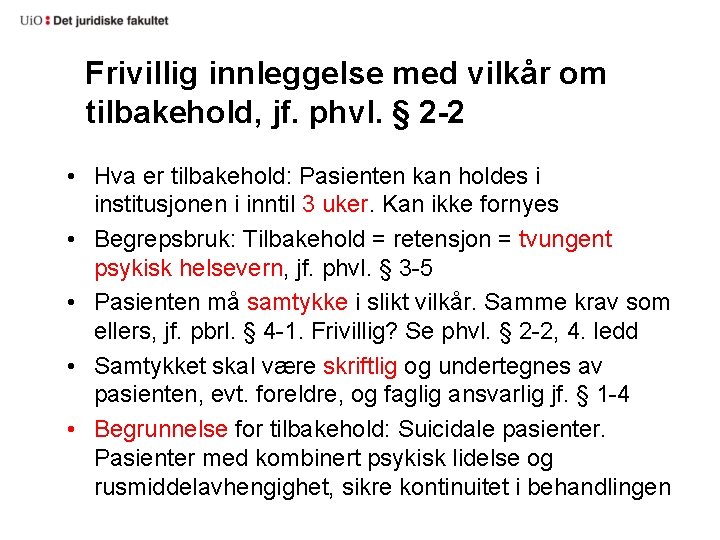 UiO : Det juridiske fakultet

Frivillig innleggelse med vilkår om tilbakehold, jf. phvl. § 2-2

• Hva er tilbakehold: Pasienten kan holdes i institusjonen i inntil 3 uker. Kan ikke fornyes
• Begrepsbruk: Tilbakehold = retensjon = tvungent psykisk helsevern, jf. phvl. § 3-5
• Pasienten må samtykke i slikt vilkår. Samme krav som ellers, jf. pbrl. § 4-1. Frivillig? Se phvl. § 2-2, 4. ledd
• Samtykket skal være skriftlig og undertegnes av pasienten, evt. foreldre, og faglig ansvarlig jf. § 1-4
• Begrunnelse for tilbakehold: Suicidale pasienter. Pasienter med kombinert psykisk lidelse og rusmiddelavhengighet, sikre kontinuitet i behandlingen